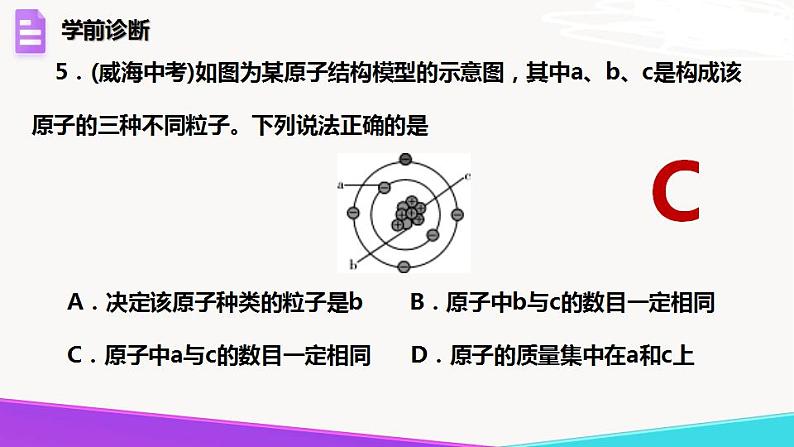 学前诊断

5．(威海中考)如图为某原子结构模型的示意图，其中a、b、c是构成该原子的三种不同粒子。下列说法正确的是

a

c

b

C

A．决定该原子种类的粒子是b　　B．原子中b与c的数目一定相同

C．原子中a与c的数目一定相同　　D．原子的质量集中在a和c上